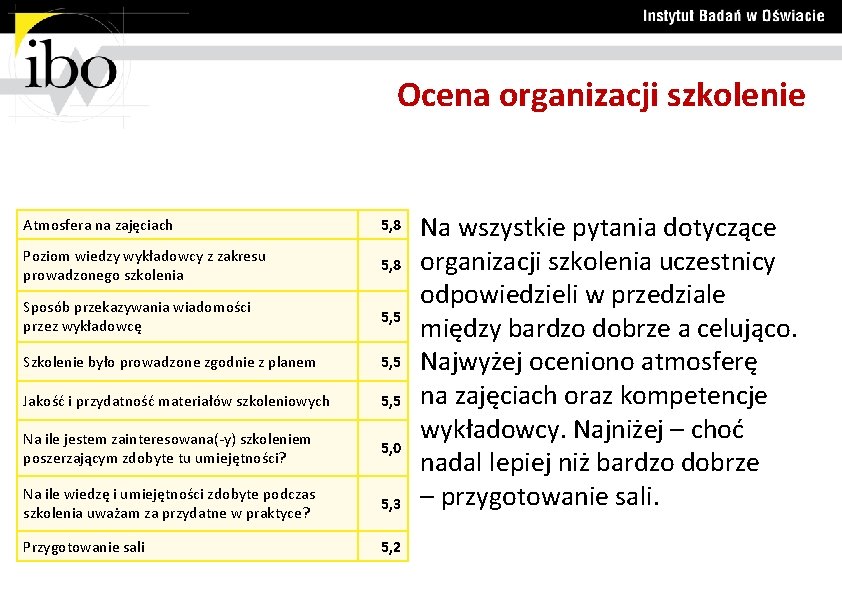 Instytut Badań w Oświacie

ibo

Ocena organizacji szkolenie

| Atmosfera na zajęciach | 5,8 |
|---|---|
| Poziom wiedzy wykładowcy z zakresu prowadzonego szkolenia | 5,8 |
| Sposób przekazywania wiadomości przez wykładowcę | 5,5 |
| Szkolenie było prowadzone zgodnie z planem | 5,5 |
| Jakość i przydatność materiałów szkoleniowych | 5,5 |
| Na ile jestem zainteresowana(-y) szkoleniem poszerzającym zdobyte tu umiejętności? | 5,0 |
| Na ile wiedzę i umiejętności zdobyte podczas szkolenia uważam za przydatne w praktyce? | 5,3 |
| Przygotowanie sali | 5,2 |

Na wszystkie pytania dotyczące organizacji szkolenia uczestnicy odpowiedzieli w przedziale między bardzo dobrze a celująco. Najwyżej oceniono atmosferę na zajęciach oraz kompetencje wykładowcy. Najniżej – choć nadal lepiej niż bardzo dobrze – przygotowanie sali.